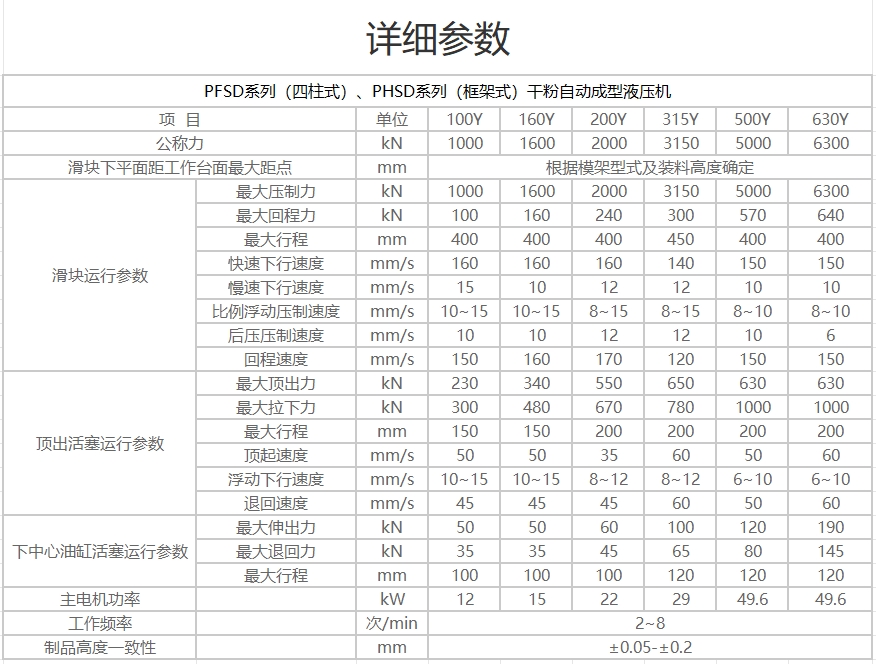 详细参数

PFSD系列（四柱式）、PHSD系列（框架式）干粉自动成型液压机

| 项 目 | | 单位 | 100Y | 160Y | 200Y | 315Y | 500Y | 630Y |
|---|---|---|---|---|---|---|---|---|
| 公称力 | | kN | 1000 | 1600 | 2000 | 3150 | 5000 | 6300 |
| 滑块下平面距工作台面最大距点 | | mm | 根据模架型式及装料高度确定 | | | | | |
| 滑块运行参数 | 最大压制力 | kN | 1000 | 1600 | 2000 | 3150 | 5000 | 6300 |
| | 最大回程力 | kN | 100 | 160 | 240 | 300 | 570 | 640 |
| | 最大行程 | mm | 400 | 400 | 400 | 450 | 400 | 400 |
| | 快速下行速度 | mm/s | 160 | 160 | 160 | 140 | 150 | 150 |
| | 慢速下行速度 | mm/s | 15 | 10 | 12 | 12 | 10 | 10 |
| | 比例浮动压制速度 | mm/s | 10~15 | 10~15 | 8~15 | 8~15 | 8~10 | 8~10 |
| | 后压压制速度 | mm/s | 10 | 10 | 12 | 12 | 10 | 6 |
| | 回程速度 | mm/s | 150 | 160 | 170 | 120 | 150 | 150 |
| 顶出活塞运行参数 | 最大顶出力 | kN | 230 | 340 | 550 | 650 | 630 | 630 |
| | 最大拉下力 | kN | 300 | 480 | 670 | 780 | 1000 | 1000 |
| | 最大行程 | mm | 150 | 150 | 200 | 200 | 200 | 200 |
| | 顶起速度 | mm/s | 50 | 50 | 35 | 60 | 50 | 60 |
| | 浮动下行速度 | mm/s | 10~15 | 10~15 | 8~12 | 8~12 | 6~10 | 6~10 |
| | 退回速度 | mm/s | 45 | 45 | 45 | 60 | 50 | 60 |
| 下中心油缸活塞运行参数 | 最大伸出力 | kN | 50 | 50 | 60 | 100 | 120 | 190 |
| | 最大退回力 | kN | 35 | 35 | 45 | 65 | 80 | 145 |
| | 最大行程 | mm | 100 | 100 | 100 | 120 | 120 | 120 |
| 主电机功率 | | kW | 12 | 15 | 22 | 29 | 49.6 | 49.6 |
| 工作频率 | | 次/min | 2~8 | | | | | |
| 制品高度一致性 | | mm | ±0.05-±0.2 | | | | | |